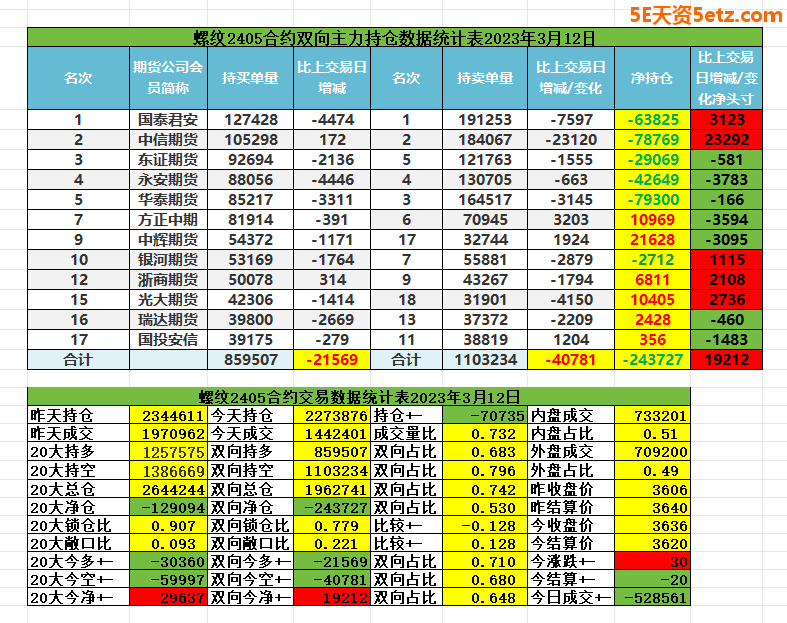 5E天资5etz.com

螺纹2405合约双向主力持仓数据统计表2023年3月12日

| 名次 | 期货公司会员简称 | 持买单量 | 比上交易日增减 | 名次 | 持卖单量 | 比上交易日增减/变化 | 净持仓 | 比上交易日增减/变化净头寸 |
|---|---|---|---|---|---|---|---|---|
| 1 | 国泰君安 | 127428 | -4474 | 1 | 191253 | -7597 | -63825 | 3123 |
| 2 | 中信期货 | 105298 | 172 | 2 | 184067 | -23120 | -78769 | 23292 |
| 3 | 东证期货 | 92694 | -2136 | 5 | 121763 | -1555 | -29069 | -581 |
| 4 | 永安期货 | 88056 | -4446 | 4 | 130705 | -663 | -42649 | -3783 |
| 5 | 华泰期货 | 85217 | -3311 | 3 | 164517 | -3145 | -79300 | -166 |
| 7 | 方正中期 | 81914 | -391 | 6 | 70945 | 3203 | 10969 | -3594 |
| 9 | 中辉期货 | 54372 | -1171 | 17 | 32744 | 1924 | 21628 | -3095 |
| 10 | 银河期货 | 53169 | -1764 | 7 | 55881 | -2879 | -2712 | 1115 |
| 12 | 浙商期货 | 50078 | 314 | 9 | 43267 | -1794 | 6811 | 2108 |
| 15 | 光大期货 | 42306 | -1414 | 18 | 31901 | -4150 | 10405 | 2736 |
| 16 | 瑞达期货 | 39800 | -2669 | 13 | 37372 | -2209 | 2428 | -460 |
| 17 | 国投安信 | 39175 | -279 | 11 | 38819 | 1204 | 356 | -1483 |
| 合计 | | 859507 | -21569 | 合计 | 1103234 | -40781 | -243727 | 19212 |

螺纹2405合约交易数据统计表2023年3月12日

| | | | | | | | |
|---|---|---|---|---|---|---|---|
| 昨天持仓 | 2344611 | 今天持仓 | 2273876 | 持仓+- | -70735 | 内盘成交 | 733201 |
| 昨天成交 | 1970962 | 今天成交 | 1442401 | 成交量比 | 0.732 | 内盘占比 | 0.51 |
| 20大持多 | 1257575 | 双向持多 | 859507 | 双向占比 | 0.683 | 外盘成交 | 709200 |
| 20大持空 | 1386669 | 双向持空 | 1103234 | 双向占比 | 0.796 | 外盘占比 | 0.49 |
| 20大总仓 | 2644244 | 双向总仓 | 1962741 | 双向占比 | 0.742 | 昨收盘价 | 3606 |
| 20大净仓 | -129094 | 双向净仓 | -243727 | 双向占比 | 0.530 | 昨结算价 | 3640 |
| 20大锁仓比 | 0.907 | 双向锁仓比 | 0.779 | 比较+- | -0.128 | 今收盘价 | 3636 |
| 20大敞口比 | 0.093 | 双向敞口比 | 0.221 | 比较+- | 0.128 | 今结算价 | 3620 |
| 20大今多+- | -30360 | 双向今多+- | -21569 | 双向占比 | 0.710 | 今涨跌+- | 30 |
| 20大今空+- | -59997 | 双向今空+- | -40781 | 双向占比 | 0.680 | 今结算+- | -20 |
| 20大今净+- | 29637 | 双向今净+- | 19212 | 双向占比 | 0.648 | 今日成交+- | -528561 |